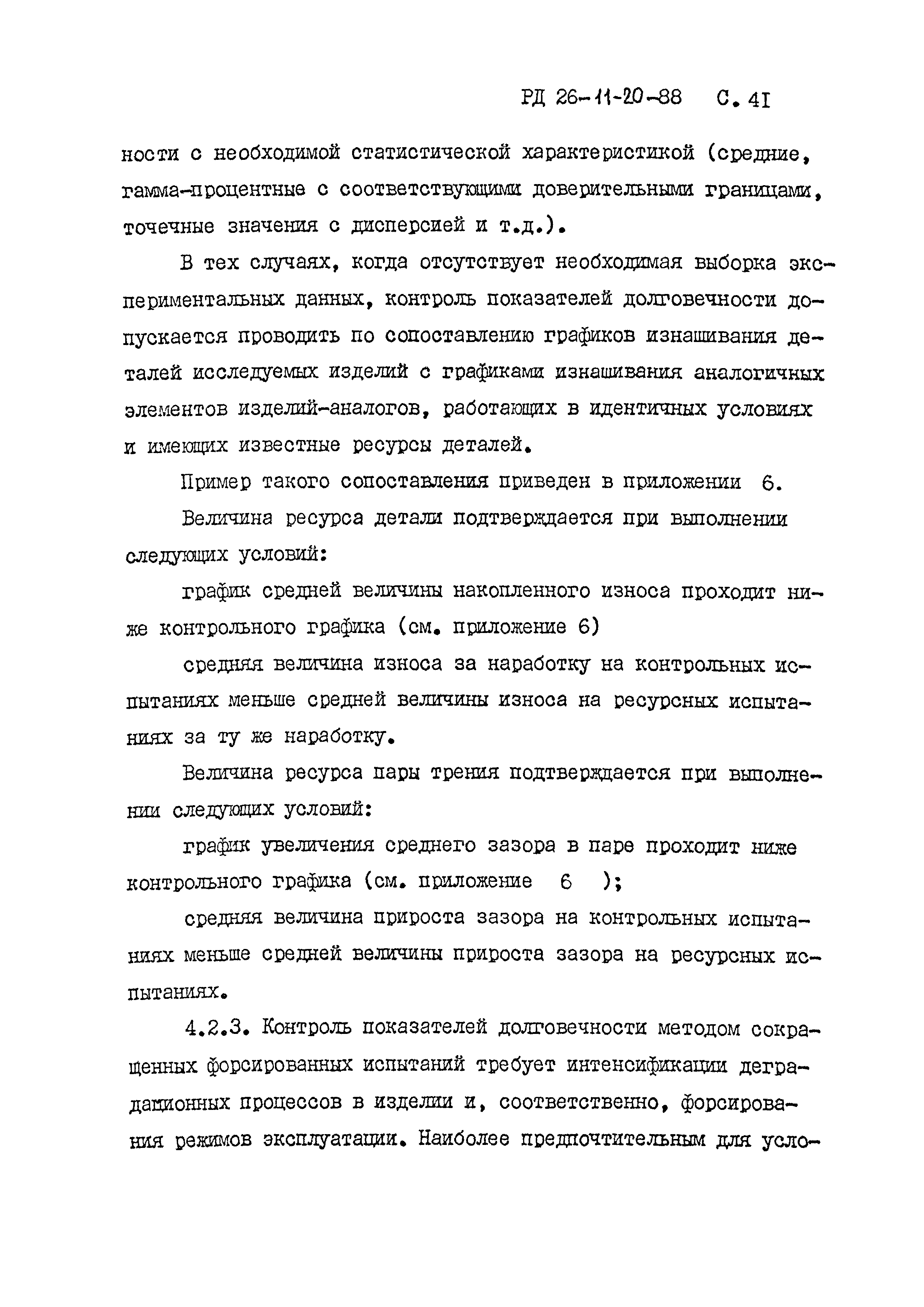 РД 26-11-20-88 С. 41

ности с необходимой статистической характеристикой (средние, гамма-процентные с соответствующими доверительными границами, точечные значения с дисперсией и т.д.).

В тех случаях, когда отсутствует необходимая выборка экспериментальных данных, контроль показателей долговечности допускается проводить по сопоставлению графиков изнашивания деталей исследуемых изделий с графиками изнашивания аналогичных элементов изделий-аналогов, работающих в идентичных условиях и имеющих известные ресурсы деталей.

Пример такого сопоставления приведен в приложении 6.

Величина ресурса детали подтверждается при выполнении следующих условий:

график средней величины накопленного износа проходит ниже контрольного графика (см. приложение 6)

средняя величина износа за наработку на контрольных испытаниях меньше средней величины износа на ресурсных испытаниях за ту же наработку.

Величина ресурса пары трения подтверждается при выполнении следующих условий:

график увеличения среднего зазора в паре проходит ниже контрольного графика (см. приложение 6 );

средняя величина прироста зазора на контрольных испытаниях меньше средней величины прироста зазора на ресурсных испытаниях.

4.2.3. Контроль показателей долговечности методом сокращенных форсированных испытаний требует интенсификации деградационных процессов в изделии и, соответственно, форсирования режимов эксплуатации. Наиболее предпочтительным для усло-